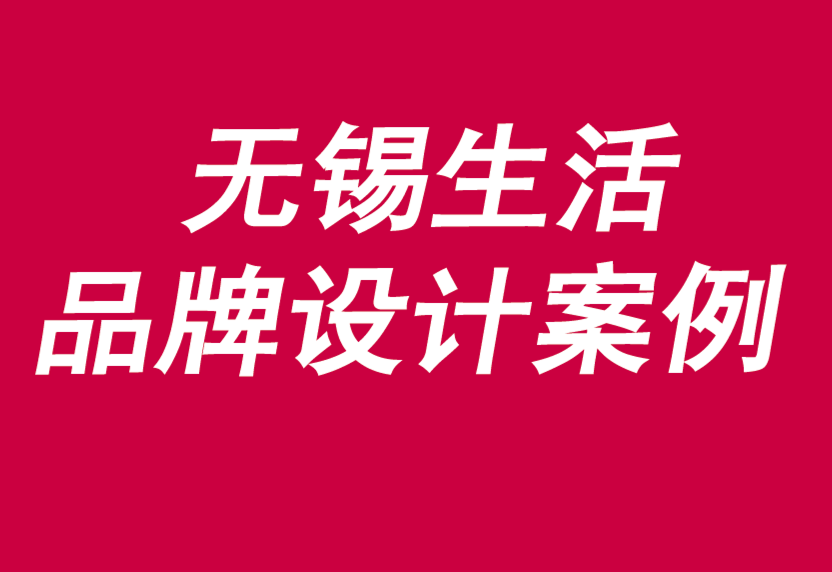 无锡生活
品牌设计案例